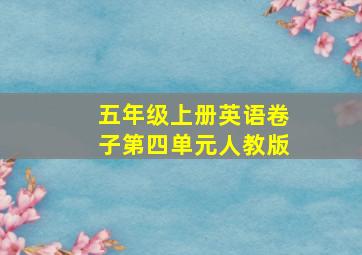 五年级上册英语卷子第四单元人教版